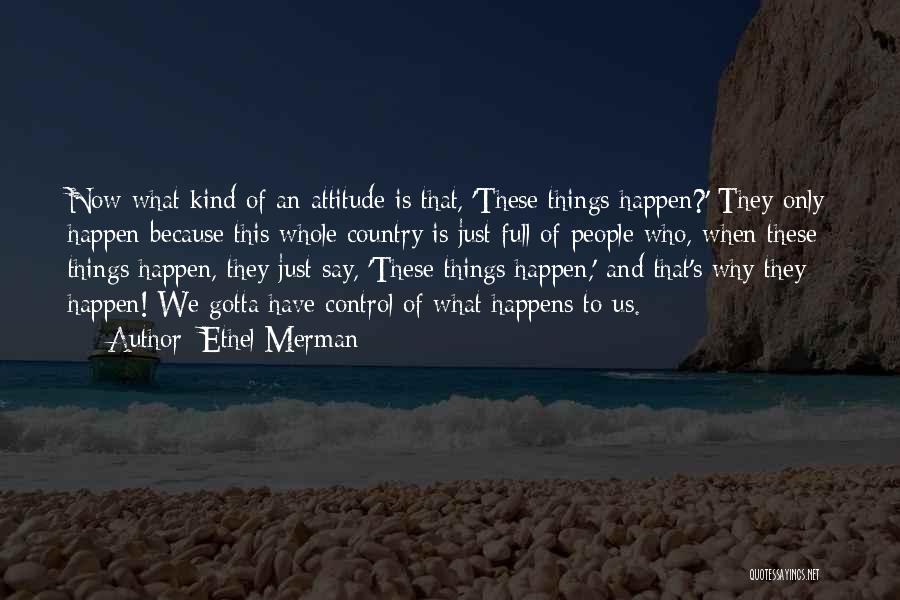 Now what kind of an attitude is that, 'These things happen?' They only happen because this whole country is just full of people who, when these things happen, they just say, 'These things happen,' and that's why they happen! We gotta have control of what happens to us.
— Author: Ethel Merman

QUOTESSAYINGS.NET